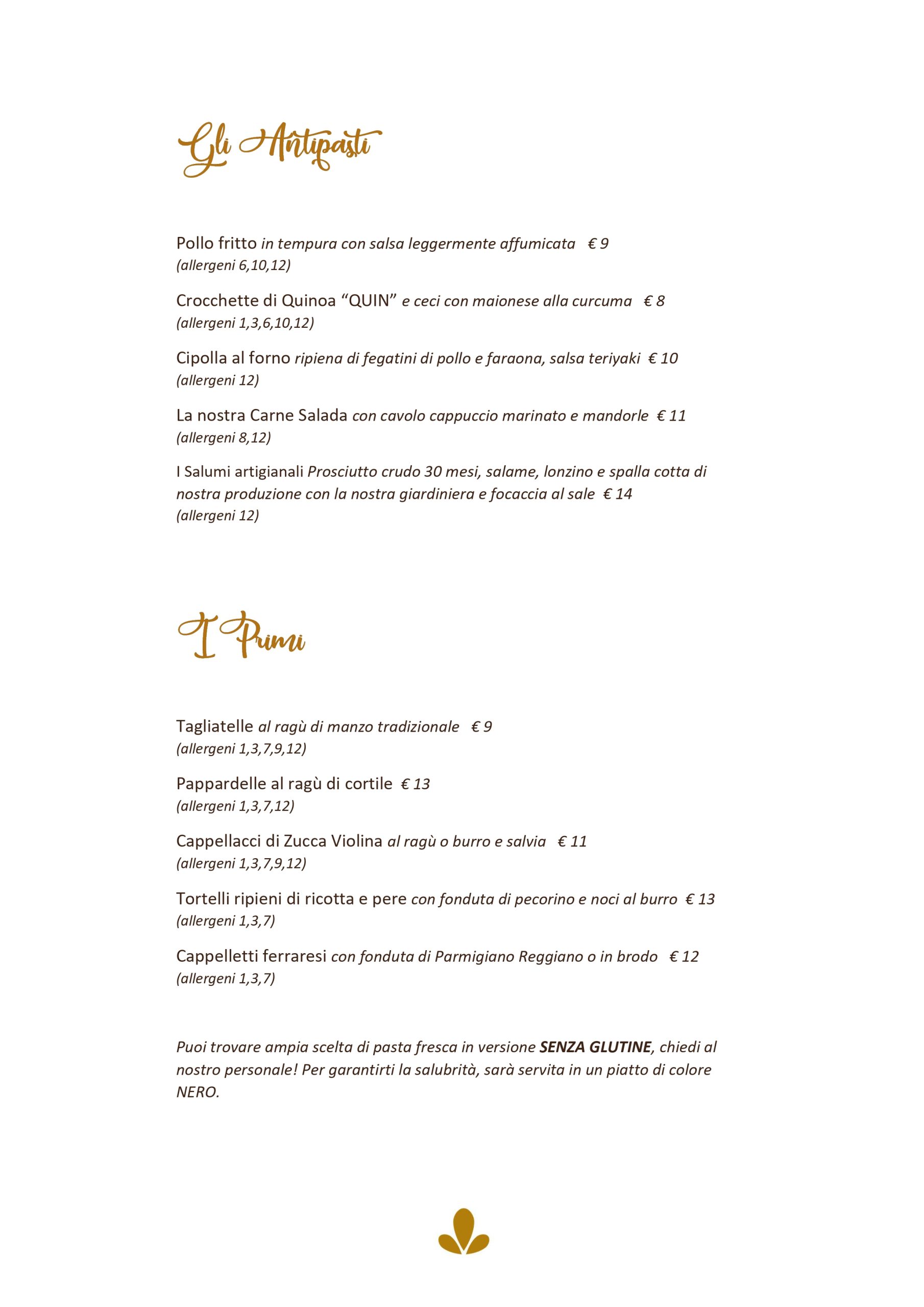 Gli Antipasti

Pollo fritto in tempura con salsa leggermente affumicata € 9
(allergeni 6,10,12)

Crocchette di Quinoa “QUIN” e ceci con maionese alla curcuma € 8
(allergeni 1,3,6,10,12)

Cipolla al forno ripiena di fegatini di pollo e faraona, salsa teriyaki € 10
(allergeni 12)

La nostra Carne Salada con cavolo cappuccio marinato e mandorle € 11
(allergeni 8,12)

I Salumi artigianali Prosciutto crudo 30 mesi, salame, lonzino e spalla cotta di nostra produzione con la nostra giardiniera e focaccia al sale € 14
(allergeni 12)

I Primi

Tagliatelle al ragù di manzo tradizionale € 9
(allergeni 1,3,7,9,12)

Pappardelle al ragù di cortile € 13
(allergeni 1,3,7,12)

Cappellacci di Zucca Violina al ragù o burro e salvia € 11
(allergeni 1,3,7,9,12)

Tortelli ripieni di ricotta e pere con fonduta di pecorino e noci al burro € 13
(allergeni 1,3,7)

Cappelletti ferraresi con fonduta di Parmigiano Reggiano o in brodo € 12
(allergeni 1,3,7)

Puoi trovare ampia scelta di pasta fresca in versione SENZA GLUTINE, chiedi al nostro personale! Per garantirti la salubrità, sarà servita in un piatto di colore NERO.